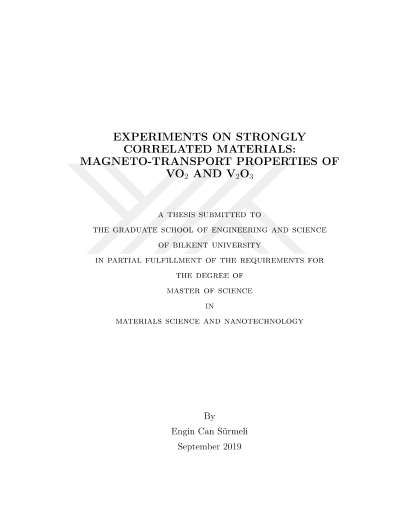 EXPERIMENTS ON STRONGLY CORRELATED MATERIALS: MAGNETO-TRANSPORT PROPERTIES OF $VO_2$ AND $V_2O_3$

A THESIS SUBMITTED TO

THE GRADUATE SCHOOL OF ENGINEERING AND SCIENCE

OF BILKENT UNIVERSITY

IN PARTIAL FULFILLMENT OF THE REQUIREMENTS FOR

THE DEGREE OF

MASTER OF SCIENCE

IN

MATERIALS SCIENCE AND NANOTECHNOLOGY

By

Engin Can Sürmeli

September 2019